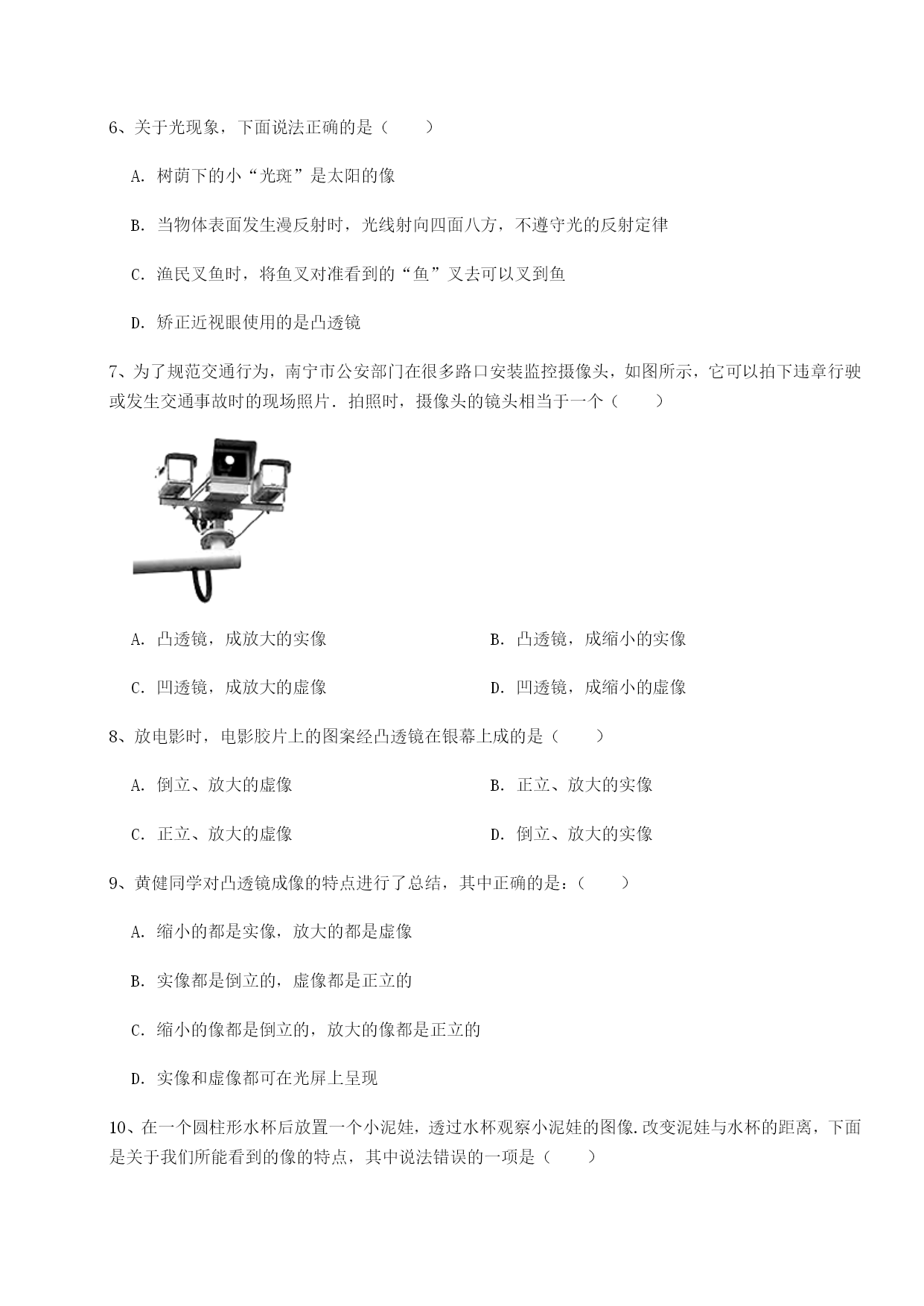 6、关于光现象，下面说法正确的是（　　）

A. 树荫下的小“光斑”是太阳的像

B. 当物体表面发生漫反射时，光线射向四面八方，不遵守光的反射定律

C. 渔民叉鱼时，将鱼叉对准看到的“鱼”叉去可以叉到鱼

D. 矫正近视眼使用的是凸透镜

7、为了规范交通行为，南宁市公安部门在很多路口安装监控摄像头，如图所示，它可以拍下违章行驶或发生交通事故时的现场照片．拍照时，摄像头的镜头相当于一个（　　）

A. 凸透镜，成放大的实像

B. 凸透镜，成缩小的实像

C. 凹透镜，成放大的虚像

D. 凹透镜，成缩小的虚像

8、放电影时，电影胶片上的图案经凸透镜在银幕上成的是（　　）

A. 倒立、放大的虚像

B. 正立、放大的实像

C. 正立、放大的虚像

D. 倒立、放大的实像

9、黄健同学对凸透镜成像的特点进行了总结，其中正确的是：（　　）

A. 缩小的都是实像，放大的都是虚像

B. 实像都是倒立的，虚像都是正立的

C. 缩小的像都是倒立的，放大的像都是正立的

D. 实像和虚像都可在光屏上呈现

10、在一个圆柱形水杯后放置一个小泥娃，透过水杯观察小泥娃的图像.改变泥娃与水杯的距离，下面是关于我们所能看到的像的特点，其中说法错误的一项是（　　）